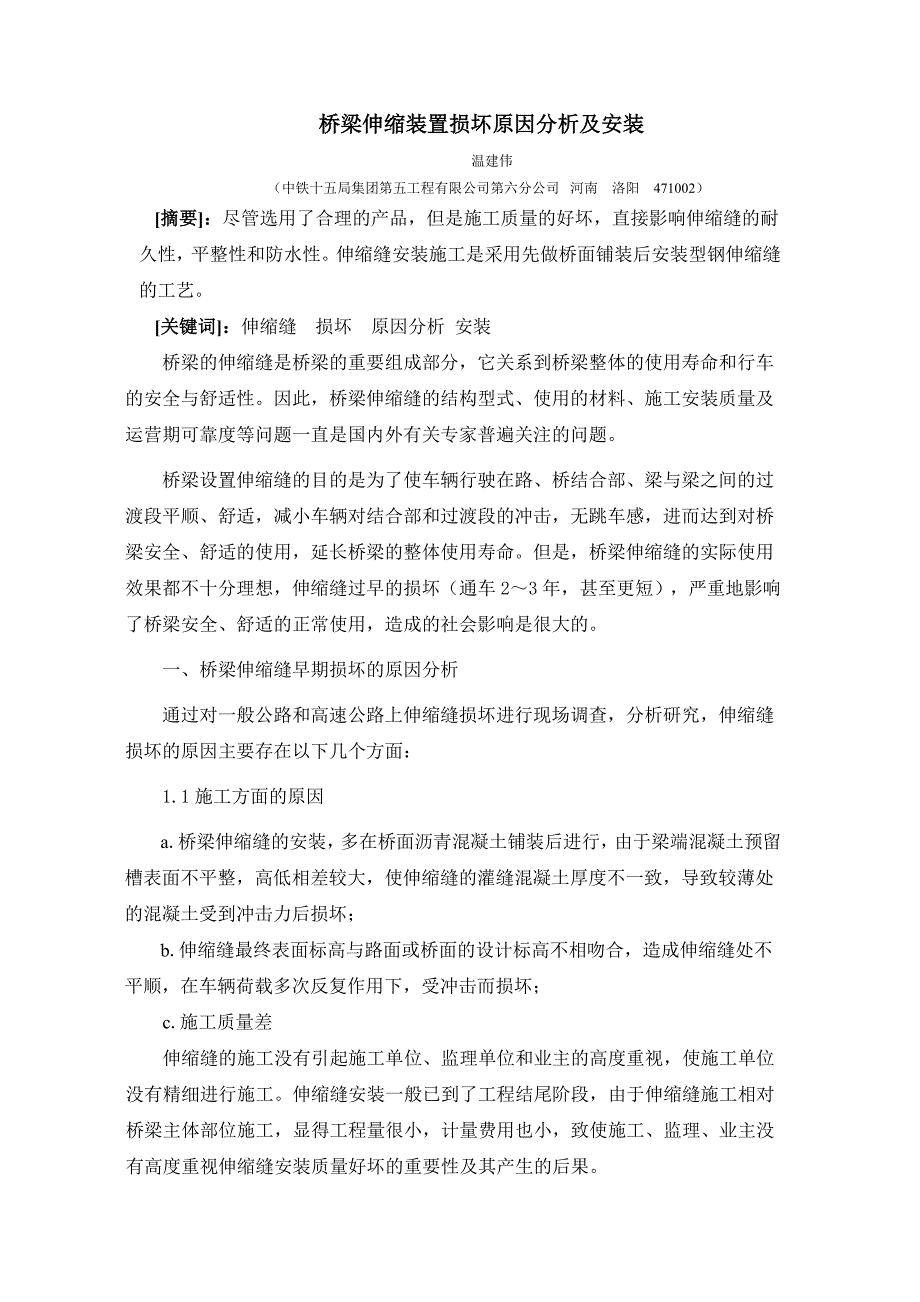 桥梁伸缩装置损坏原因分析及安装

温建伟

（中铁十五局集团第五工程有限公司第六分公司 河南 洛阳 471002）

[摘要]：尽管选用了合理的产品，但是施工质量的好坏，直接影响伸缩缝的耐久性，平整性和防水性。伸缩缝安装施工是采用先做桥面铺装后安装型钢伸缩缝的工艺。

[关键词]：伸缩缝 损坏 原因分析 安装

桥梁的伸缩缝是桥梁的重要组成部分，它关系到桥梁整体的使用寿命和行车的安全与舒适性。因此，桥梁伸缩缝的结构型式、使用的材料、施工安装质量及运营期可靠度等问题一直是国内外有关专家普遍关注的问题。

桥梁设置伸缩缝的目的是为了使车辆行驶在路、桥结合部、梁与梁之间的过渡段平顺、舒适，减小车辆对结合部和过渡段的冲击，无跳车感，进而达到对桥梁安全、舒适的使用，延长桥梁的整体使用寿命。但是，桥梁伸缩缝的实际使用效果都不十分理想，伸缩缝过早的损坏（通车 2～3 年，甚至更短），严重地影响了桥梁安全、舒适的正常使用，造成的社会影响是很大的。

一、桥梁伸缩缝早期损坏的原因分析

通过对一般公路和高速公路上伸缩缝损坏进行现场调查，分析研究，伸缩缝损坏的原因主要存在以下几个方面：

1.1 施工方面的原因

a. 桥梁伸缩缝的安装，多在桥面沥青混凝土铺装后进行，由于梁端混凝土预留槽表面不平整，高低相差较大，使伸缩缝的灌缝混凝土厚度不一致，导致较薄处的混凝土受到冲击力后损坏；

b. 伸缩缝最终表面标高与路面或桥面的设计标高不相吻合，造成伸缩缝处不平顺，在车辆荷载多次反复作用下，受冲击而损坏；

c. 施工质量差

伸缩缝的施工没有引起施工单位、监理单位和业主的高度重视，使施工单位没有精细进行施工。伸缩缝安装一般已到了工程结尾阶段，由于伸缩缝施工相对桥梁主体部位施工，显得工程量很小，计量费用也小，致使施工、监理、业主没有高度重视伸缩缝安装质量好坏的重要性及其产生的后果。